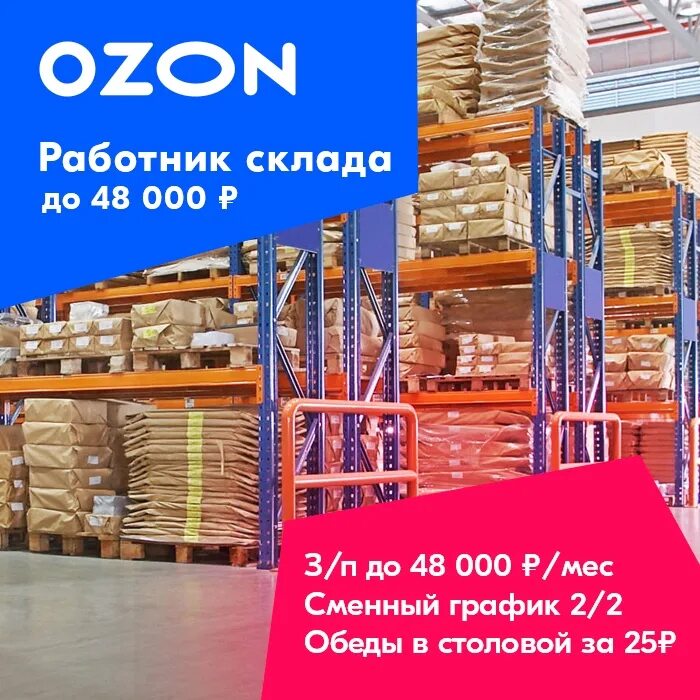 OZON

Работник склада
до 48 000 ₽

З/п до 48 000 ₽/мес
Сменный график 2/2
Обеды в столовой за 25₽